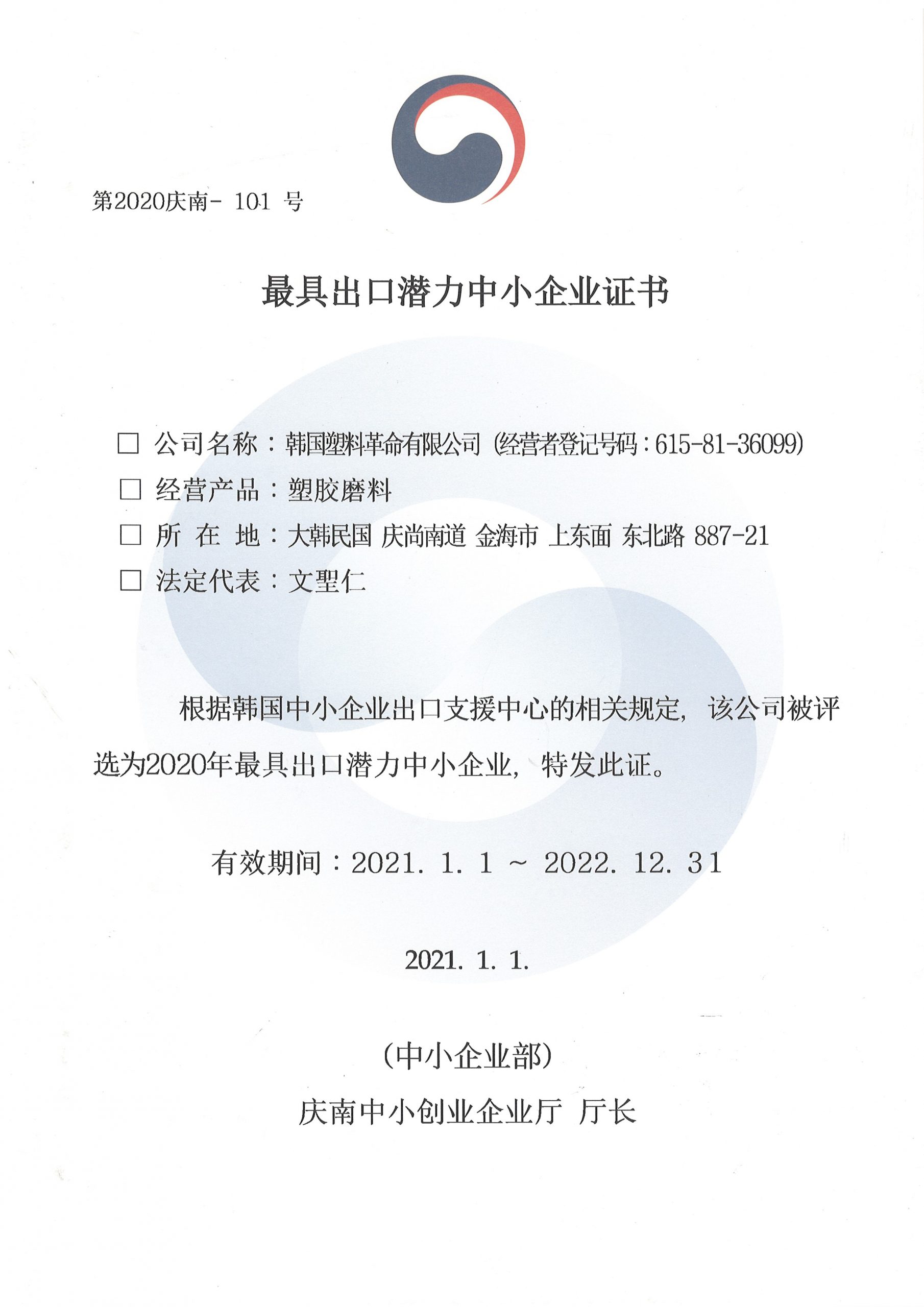 第2020庆南- 101 号

最具出口潜力中小企业证书

□ 公司名称：韩国塑料革命有限公司 (经营者登记号码：615-81-36099)
□ 经营产品：塑胶磨料
□ 所 在 地：大韩民国 庆尚南道 金海市 上东面 东北路 887-21
□ 法定代表：文聖仁

根据韩国中小企业出口支援中心的相关规定，该公司被评选为2020年最具出口潜力中小企业，特发此证。

有效期间：2021. 1. 1 ~ 2022. 12. 31

2021. 1. 1.

(中小企业部)
庆南中小创业企业厅 厅长